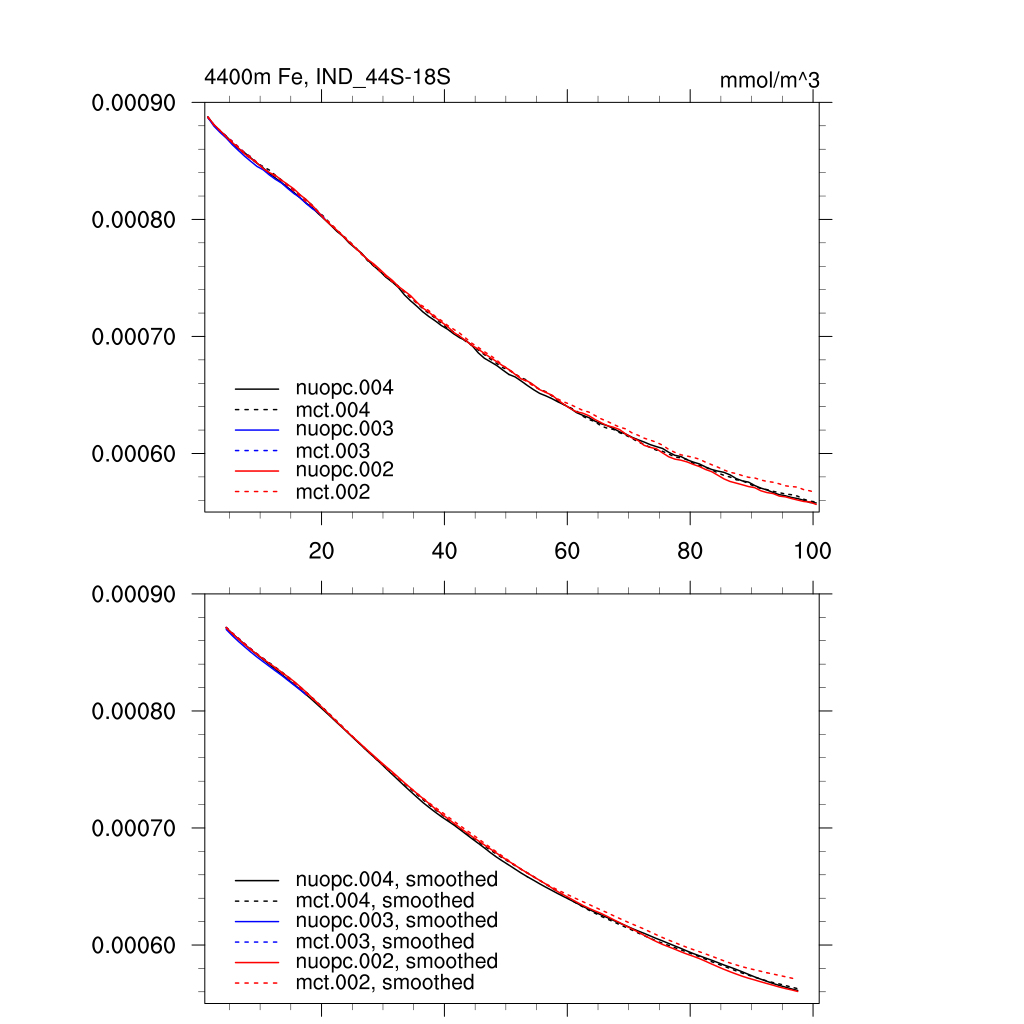 4400m Fe, IND_44S-18S

mmol/m^3

0.00090
0.00080
0.00070
0.00060

nuopc.004
mct.004
nuopc.003
mct.003
nuopc.002
mct.002

20
40
60
80
100

0.00090
0.00080
0.00070
0.00060

nuopc.004, smoothed
mct.004, smoothed
nuopc.003, smoothed
mct.003, smoothed
nuopc.002, smoothed
mct.002, smoothed